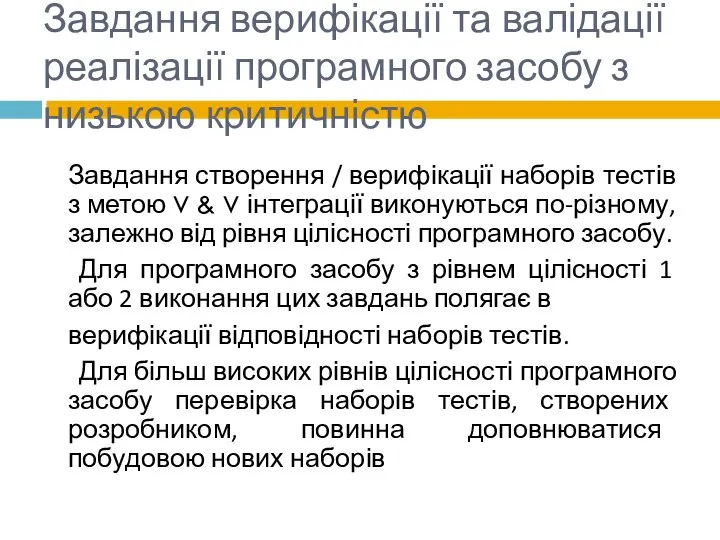 Завдання верифікації та валідації реалізації програмного засобу з низькою критичністю

Завдання створення / верифікації наборів тестів з метою V & V інтеграції виконуються по-різному, залежно від рівня цілісності програмного засобу.

Для програмного засобу з рівнем цілісності 1 або 2 виконання цих завдань полягає в верифікації відповідності наборів тестів.

Для більш високих рівнів цілісності програмного засобу перевірка наборів тестів, створених розробником, повинна доповнюватися побудовою нових наборів